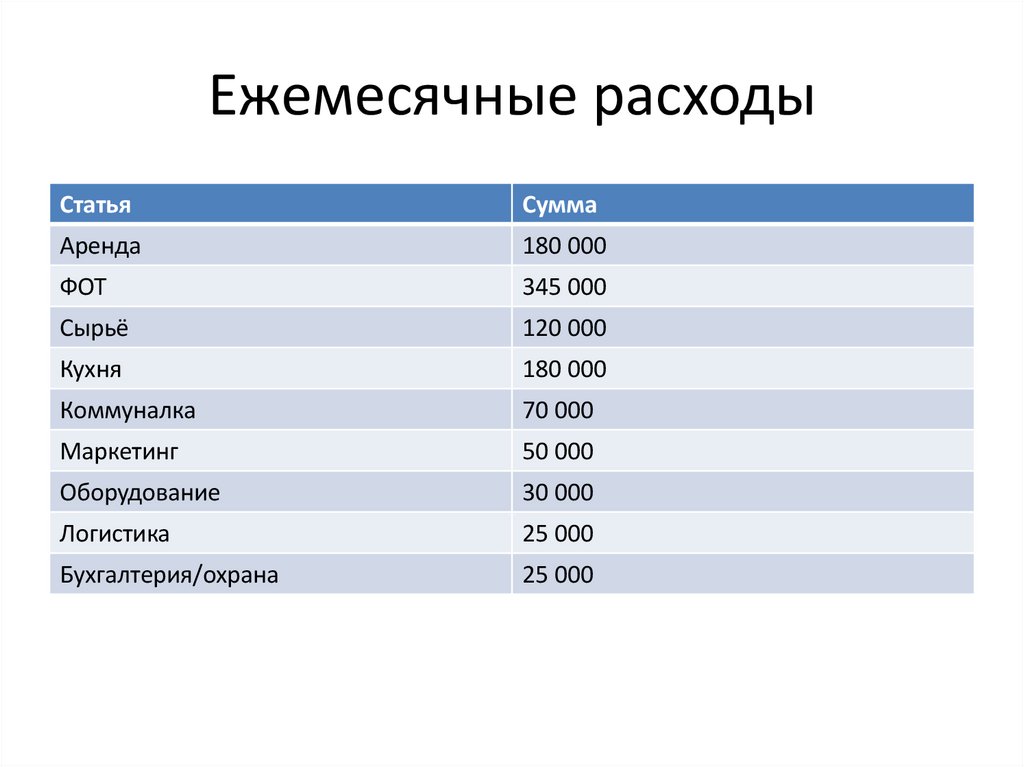 Ежемесячные расходы

| Статья | Сумма |
|---|---|
| Аренда | 180 000 |
| ФОТ | 345 000 |
| Сырьё | 120 000 |
| Кухня | 180 000 |
| Коммуналка | 70 000 |
| Маркетинг | 50 000 |
| Оборудование | 30 000 |
| Логистика | 25 000 |
| Бухгалтерия/охрана | 25 000 |